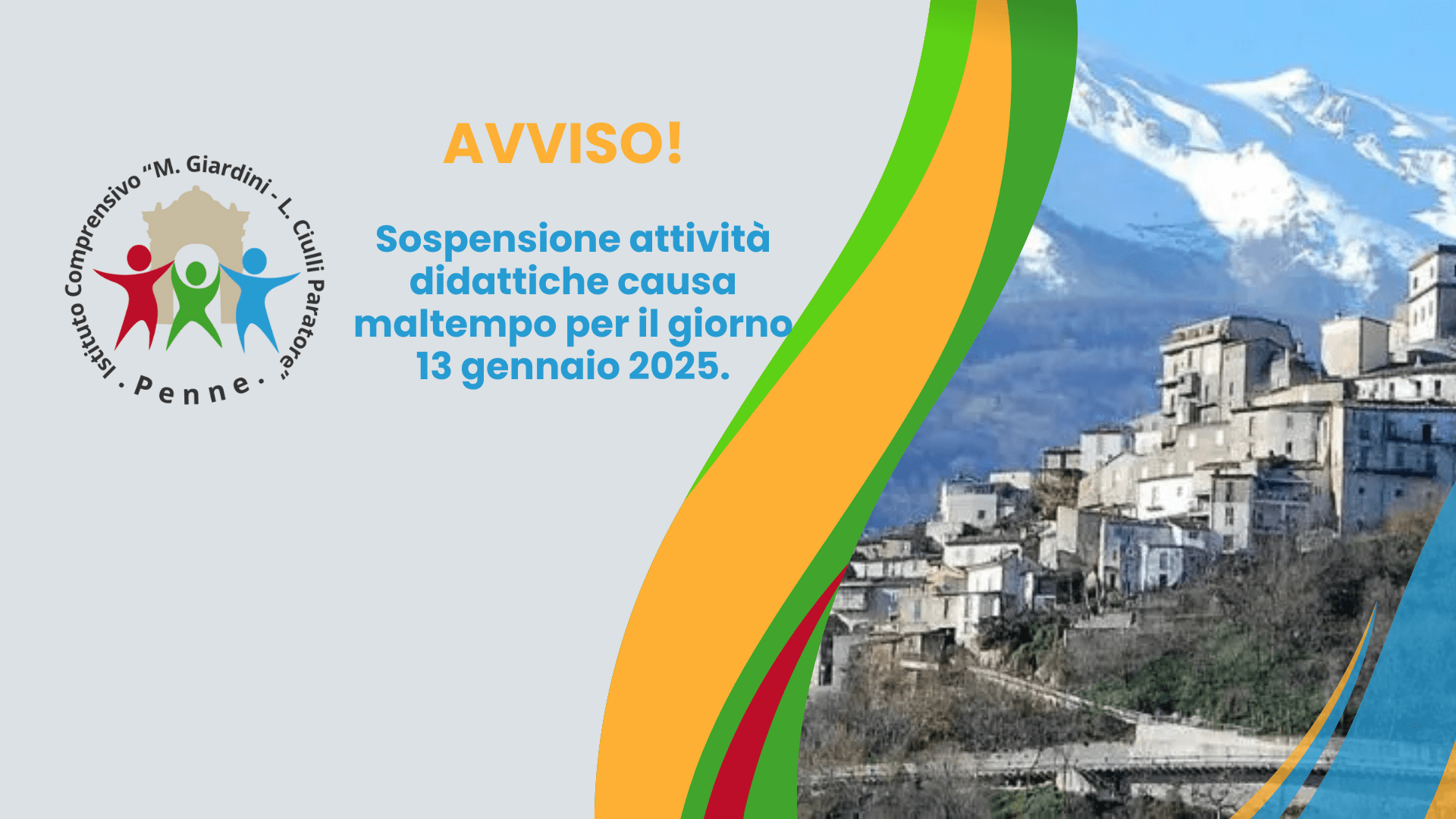 Istituto Comprensivo "M. Giardini - L. Ciulli Paratore" · Penne ·

AVVISO!

Sospensione attività didattiche causa maltempo per il giorno 13 gennaio 2025.